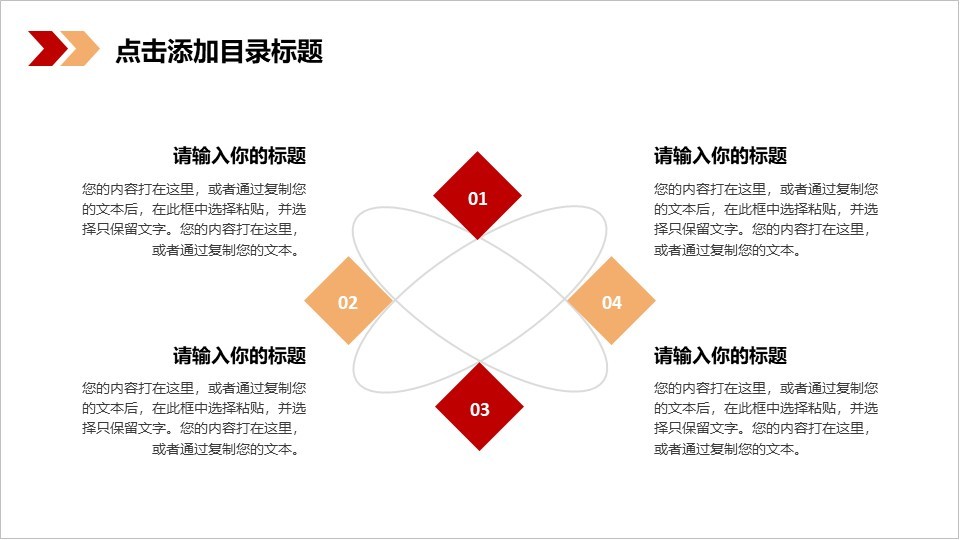 点击添加目录标题

请输入你的标题

您的内容打在这里，或者通过复制您的文本后，在此框中选择粘贴，并选择只保留文字。您的内容打在这里，或者通过复制您的文本。

请输入你的标题

您的内容打在这里，或者通过复制您的文本后，在此框中选择粘贴，并选择只保留文字。您的内容打在这里，或者通过复制您的文本。

01

02

04

03

请输入你的标题

您的内容打在这里，或者通过复制您的文本后，在此框中选择粘贴，并选择只保留文字。您的内容打在这里，或者通过复制您的文本。

请输入你的标题

您的内容打在这里，或者通过复制您的文本后，在此框中选择粘贴，并选择只保留文字。您的内容打在这里，或者通过复制您的文本。